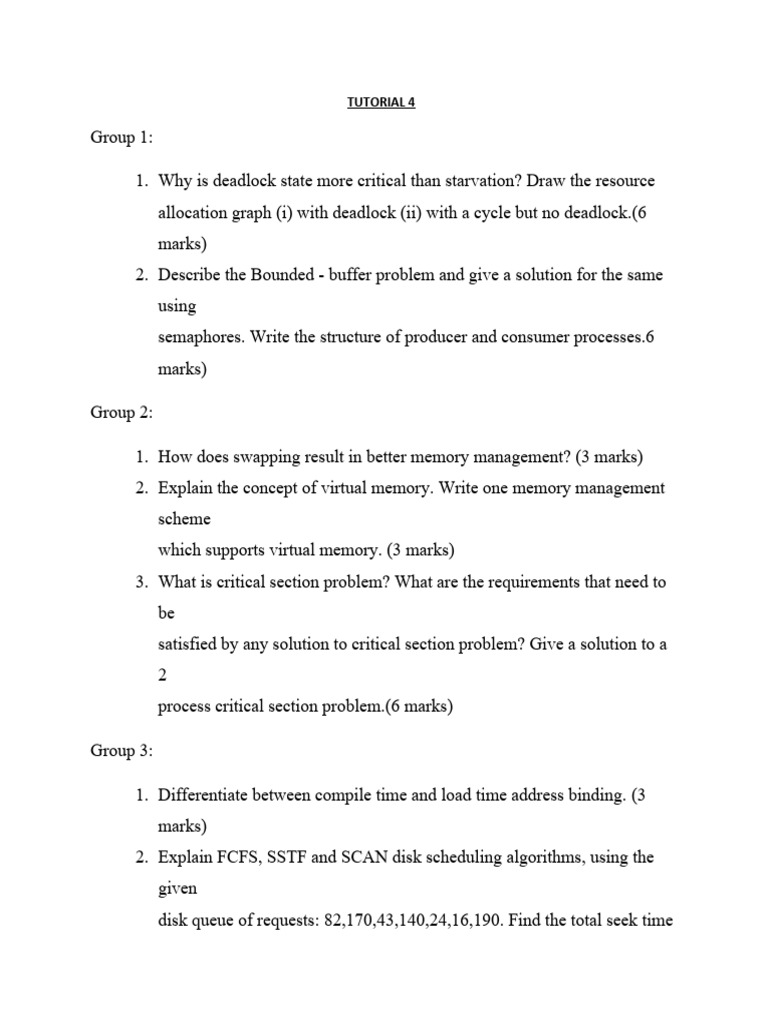 TUTORIAL 4

Group 1:

1. Why is deadlock state more critical than starvation? Draw the resource allocation graph (i) with deadlock (ii) with a cycle but no deadlock.(6 marks)
2. Describe the Bounded - buffer problem and give a solution for the same using
semaphores. Write the structure of producer and consumer processes.6 marks)

Group 2:

1. How does swapping result in better memory management? (3 marks)
2. Explain the concept of virtual memory. Write one memory management scheme
which supports virtual memory. (3 marks)
3. What is critical section problem? What are the requirements that need to be
satisfied by any solution to critical section problem? Give a solution to a 2
process critical section problem.(6 marks)

Group 3:

1. Differentiate between compile time and load time address binding. (3 marks)
2. Explain FCFS, SSTF and SCAN disk scheduling algorithms, using the given
disk queue of requests: 82,170,43,140,24,16,190. Find the total seek time